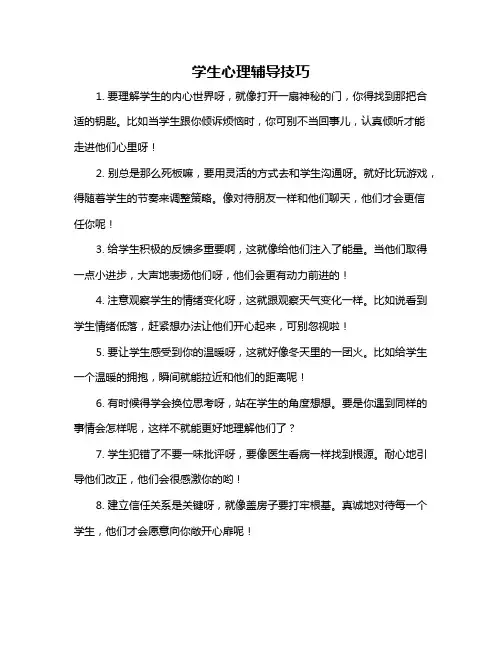 学生心理辅导技巧

1. 要理解学生的内心世界呀，就像打开一扇神秘的门，你得找到那把合适的钥匙。比如当学生跟你倾诉烦恼时，你可别不当回事儿，认真倾听才能走进他们心里呀！

2. 别总是那么死板嘛，要用灵活的方式去和学生沟通呀。就好比玩游戏，得随着学生的节奏来调整策略。像对待朋友一样和他们聊天，他们才会更信任你呢！

3. 给学生积极的反馈多重要啊，这就像给他们注入了能量。当他们取得一点小进步，大声地表扬他们呀，他们会更有动力前进的！

4. 注意观察学生的情绪变化呀，这就跟观察天气变化一样。比如说看到学生情绪低落，赶紧想办法让他们开心起来，可别忽视啦！

5. 要让学生感受到你的温暖呀，这就好像冬天里的一团火。比如给学生一个温暖的拥抱，瞬间就能拉近和他们的距离呢！

6. 有时候得学会换位思考呀，站在学生的角度想想。要是你遇到同样的事情会怎样呢，这样不就能更好地理解他们了？

7. 学生犯错了不要一味批评呀，要像医生看病一样找到根源。耐心地引导他们改正，他们会很感激你的哟！

8. 建立信任关系是关键呀，就像盖房子要打牢根基。真诚地对待每一个学生，他们才会愿意向你敞开心扉呢！